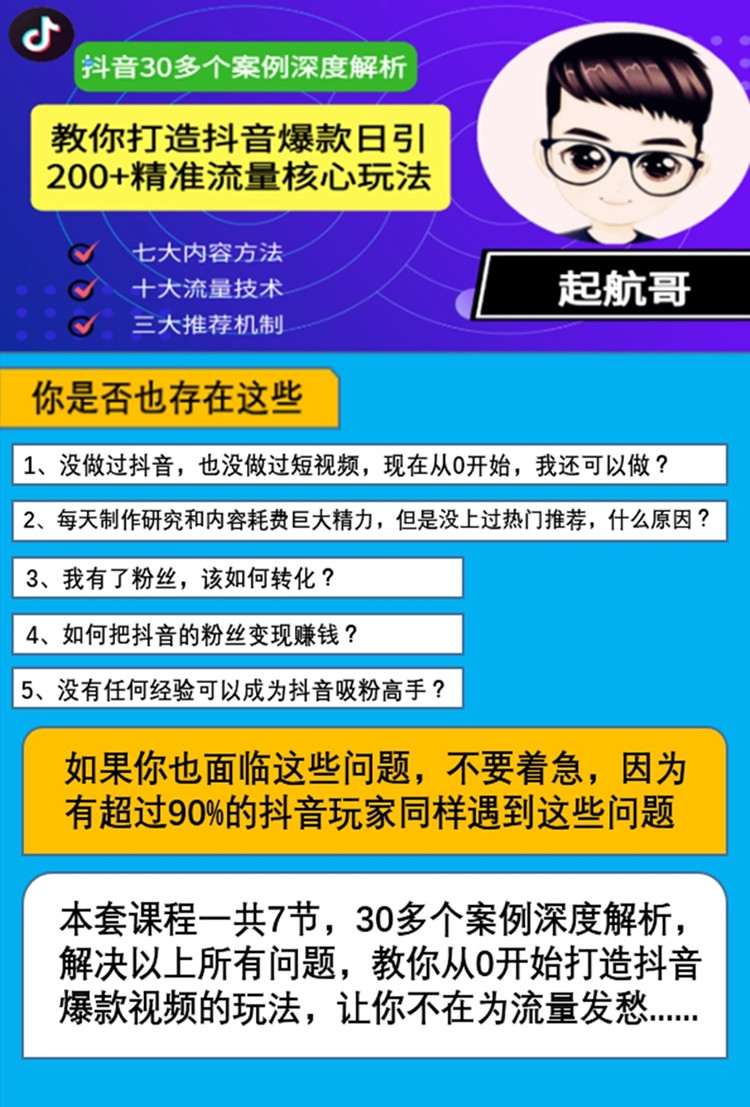 抖音30多个案例深度解析

教你打造抖音爆款日引200+精准流量核心玩法

七大内容方法
十大流量技术
三大推荐机制

起航哥

你是否也存在这些

1、没做过抖音，也没做过短视频，现在从0开始，我还可以做？

2、每天制作研究和内容耗费巨大精力，但是没上过热门推荐，什么原因？

3、我有了粉丝，该如何转化？

4、如何把抖音的粉丝变现赚钱？

5、没有任何经验可以成为抖音吸粉高手？

如果你也面临这些问题，不要着急，因为有超过90%的抖音玩家同样遇到这些问题

本套课程一共7节，30多个案例深度解析，解决以上所有问题，教你从0开始打造抖音爆款视频的玩法，让你不在为流量发愁......